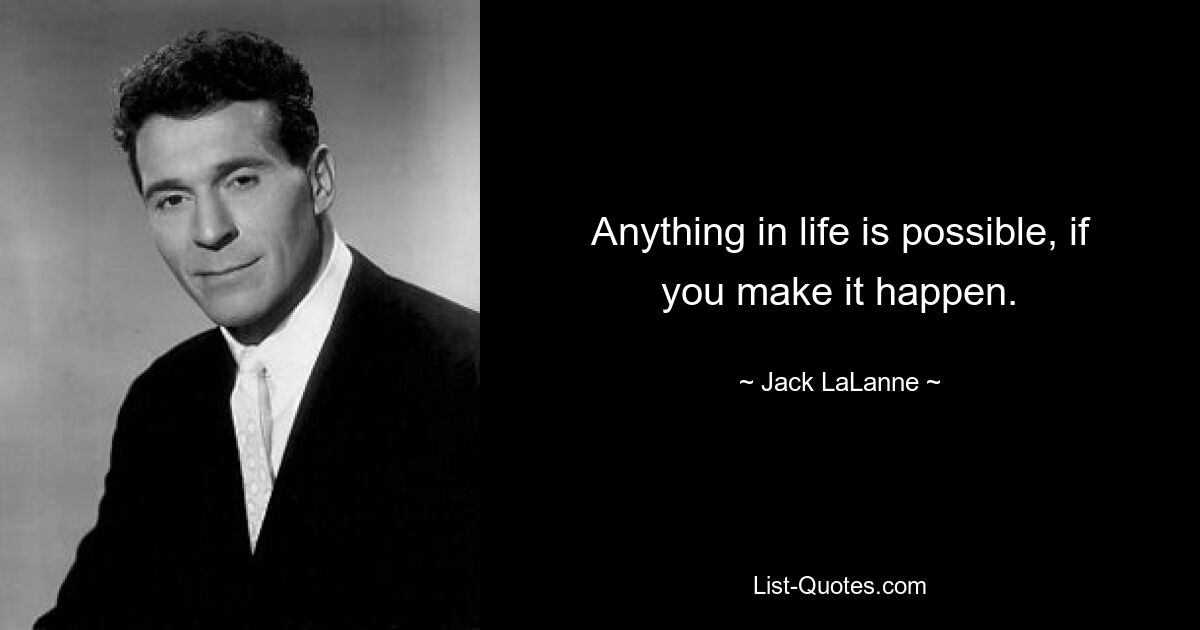 Anything in life is possible, if you make it happen.

~ Jack LaLanne ~

List-Quotes.com